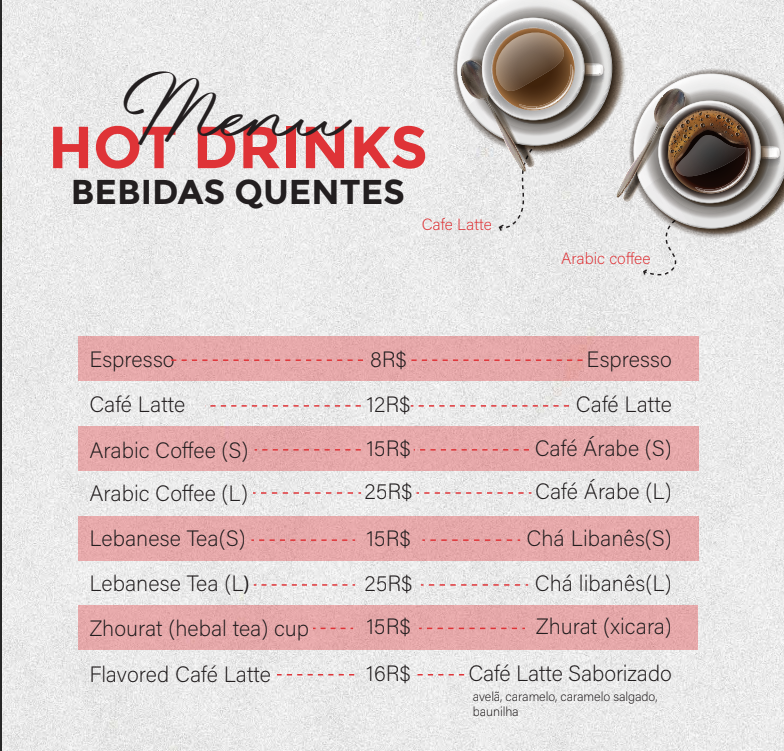 Menu
HOT DRINKS
BEBIDAS QUENTES

Cafe Latte

Arabic coffee

Espresso 8R$ Espresso

Café Latte 12R$ Café Latte

Arabic Coffee (S) 15R$ Café Árabe (S)

Arabic Coffee (L) 25R$ Café Árabe (L)

Lebanese Tea(S) 15R$ Chá Libanês(S)

Lebanese Tea (L) 25R$ Chá libanês(L)

Zhourat (hebal tea) cup 15R$ Zhurat (xicara)

Flavored Café Latte 16R$ Café Latte Saborizado

avelã, caramelo, caramelo salgado, baunilha